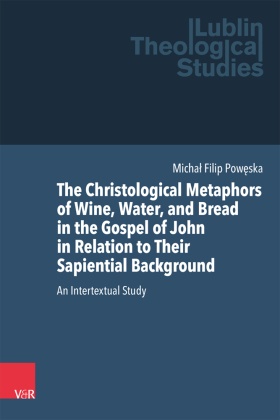 Lublin Theological Studies

Michał Filip Powęska

The Christological Metaphors of Wine, Water, and Bread in the Gospel of John in Relation to Their Sapiential Background

An Intertextual Study

V&R